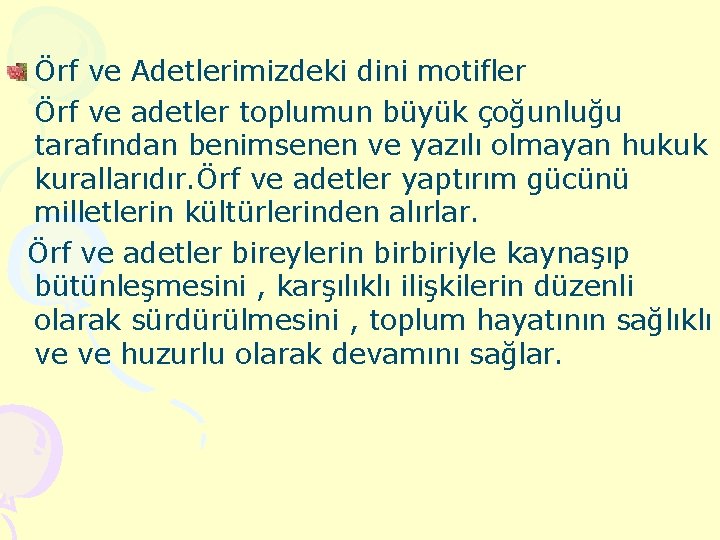 Örf ve Adetlerimizdeki dini motifler

Örf ve adetler toplumun büyük çoğunluğu tarafından benimsenen ve yazılı olmayan hukuk kurallarıdır.Örf ve adetler yaptırım gücünü milletlerin kültürlerinden alırlar.

Örf ve adetler bireylerin birbiriyle kaynaşıp bütünleşmesini , karşılıklı ilişkilerin düzenli olarak sürdürülmesini , toplum hayatının sağlıklı ve ve huzurlu olarak devamını sağlar.